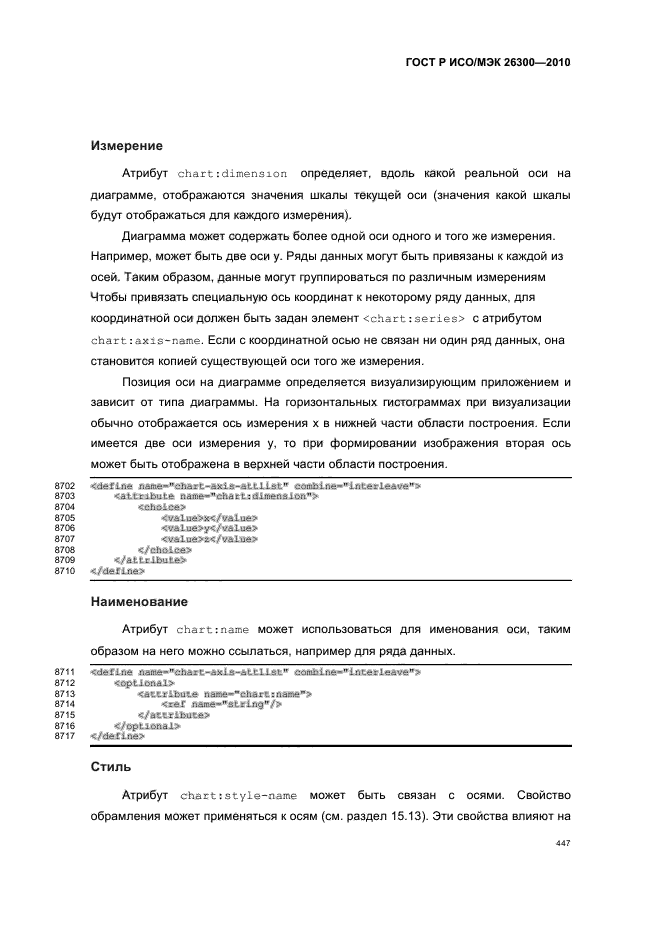 ГОСТ Р ИСО/МЭК 26300—2010

Измерение

Атрибут chart:dimension определяет, вдоль какой реальной оси на диаграмме, отображаются значения шкалы текущей оси (значения какой шкалы будут отображаться для каждого измерения).

Диаграмма может содержать более одной оси одного и того же измерения. Например, может быть две оси y. Ряды данных могут быть привязаны к каждой из осей. Таким образом, данные могут группироваться по различным измерениям Чтобы привязать специальную ось координат к некоторому ряду данных, для координатной оси должен быть задан элемент <chart:series> с атрибутом chart:axis-name. Если с координатной осью не связан ни один ряд данных, она становится копией существующей оси того же измерения.

Позиция оси на диаграмме определяется визуализирующим приложением и зависит от типа диаграммы. На горизонтальных гистограммах при визуализации обычно отображается ось измерения x в нижней части области построения. Если имеется две оси измерения y, то при формировании изображения вторая ось может быть отображена в верхней части области построения.

8702 <define name="chart-axis-attlist" combine="interleave">
8703 <attribute name="chart:dimension">
8704 <choice>
8705 <value>x</value>
8706 <value>y</value>
8707 <value>z</value>
8708 </choice>
8709 </attribute>
8710 </define>

Наименование

Атрибут chart:name может использоваться для именования оси, таким образом на него можно ссылаться, например для ряда данных.

8711 <define name="chart-axis-attlist" combine="interleave">
8712 <optional>
8713 <attribute name="chart:name">
8714 <ref name="string"/>
8715 </attribute>
8716 </optional>
8717 </define>

Стиль

Атрибут chart:style-name может быть связан с осями. Свойство обрамления может применяться к осям (см. раздел 15.13). Эти свойства влияют на

447